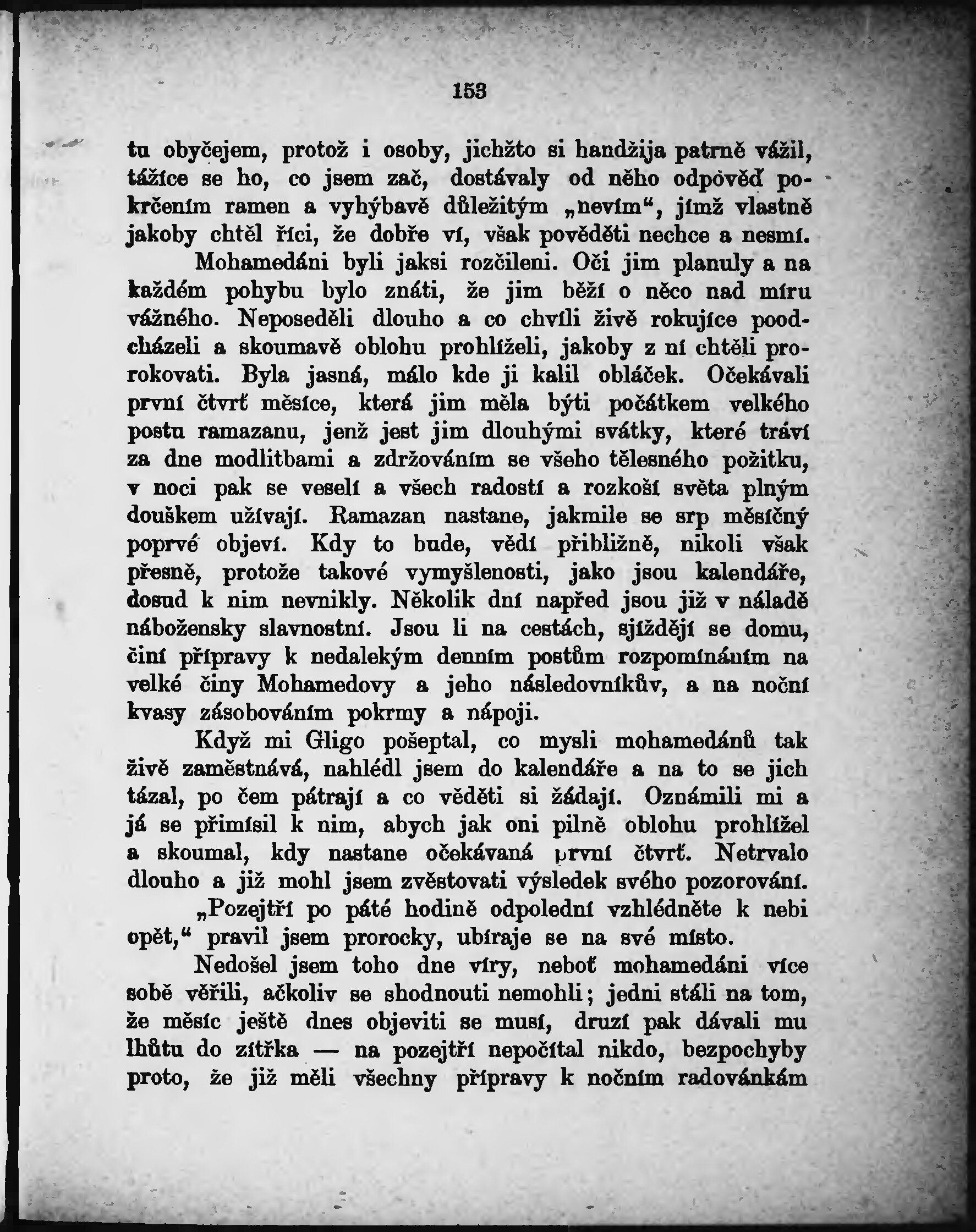 153

tu obyčejem, protož i osoby, jichžto si handžija patrně vážil, tážíce se ho, co jsem zač, dostávaly od něho odpověď pokrčením ramen a vyhýbavě důležitým „nevím“, jímž vlastně jakoby chtěl říci, že dobře ví, však pověděti nechce a nesmí.

Mohamedáni byli jaksi rozčileni. Oči jim planuly a na každém pohybu bylo znáti, že jim běží o něco nad míru vážného. Neposeděli dlouho a co chvíli živě rokujíce poodcházeli a skoumavě oblohu prohlíželi, jakoby z ní chtěli prorokovati. Byla jasná, málo kde ji kalil obláček. Očekávali první čtvrť měsíce, která jim měla býti počátkem velkého postu ramazanu, jenž jest jim dlouhými svátky, které tráví za dne modlitbami a zdržováním se všeho tělesného požitku, v noci pak se veselí a všech radostí a rozkoší světa plným douškem užívají. Ramazan nastane, jakmile se srp měsíčný poprvé objeví. Kdy to bude, vědí přibližně, nikoli však přesně, protože takové vymyšlenosti, jako jsou kalendáře, dosud k nim nevnikly. Několik dní napřed jsou již v náladě nábožensky slavnostní. Jsou li na cestách, sjíždějí se domu, činí přípravy k nedalekým denním postům rozpomínáním na velké činy Mohamedovy a jeho následovníkův, a na noční kvasy zásobováním pokrmy a nápoji.

Když mi Gligo pošeptal, co mysli mohamedánů tak živě zaměstnává, nahlédl jsem do kalendáře a na to se jich tázal, po čem pátrají a co věděti si žádají. Oznámili mi a já se přimísil k nim, abych jak oni pilně oblohu prohlížel a skoumal, kdy nastane očekávaná první čtvrť. Netrvalo dlouho a již mohl jsem zvěstovati výsledek svého pozorování.

„Pozejtří po páté hodině odpolední vzhlédněte k nebi opět,“ pravil jsem prorocky, ubíraje se na své místo.

Nedošel jsem toho dne víry, neboť mohamedáni více sobě věřili, ačkoliv se shodnouti nemohli; jedni stáli na tom, že měsíc ještě dnes objeviti se musí, druzí pak dávali mu lhůtu do zítřka — na pozejtří nepočítal nikdo, bezpochyby proto, že již měli všechny přípravy k nočním radovánkám